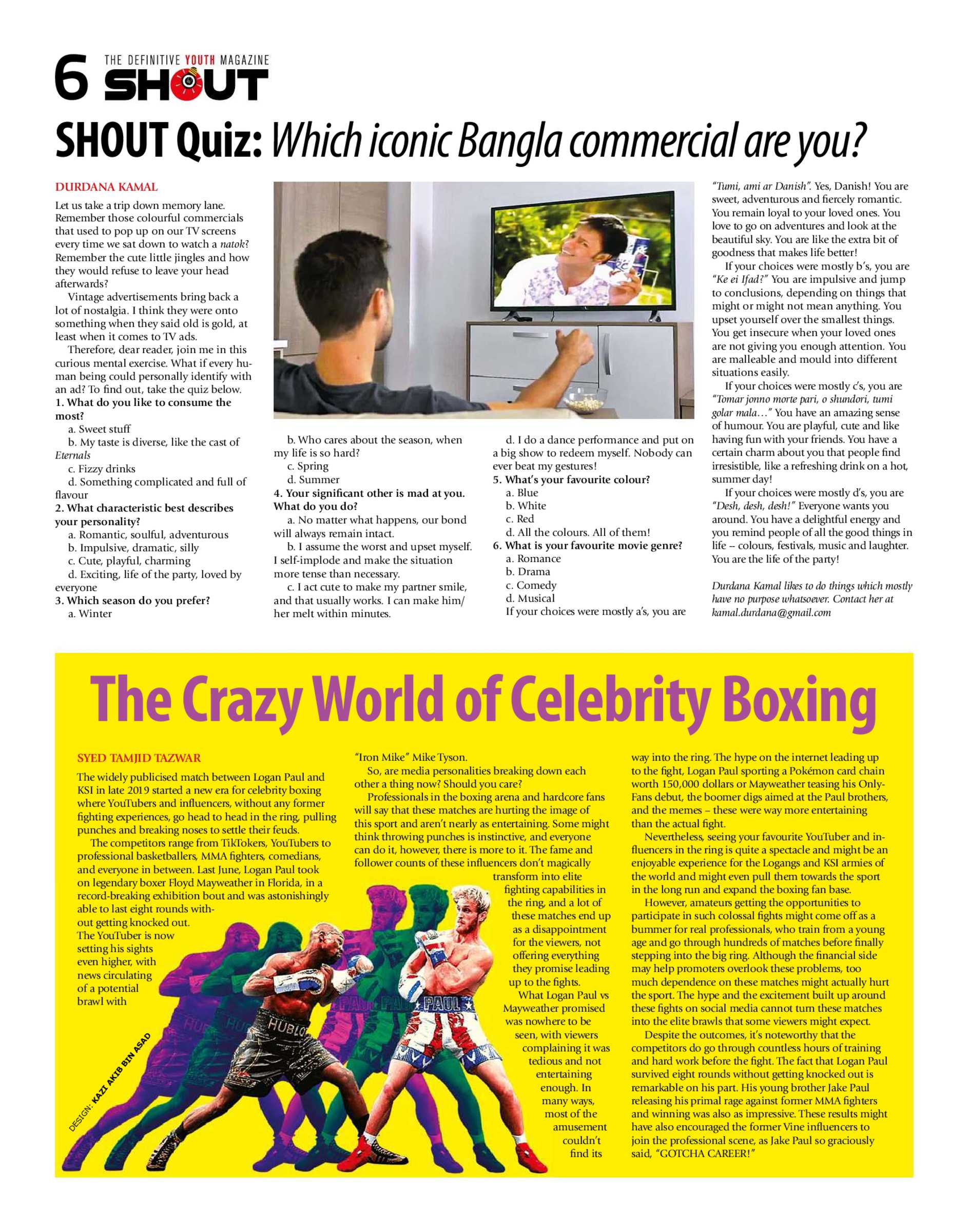 6 THE DEFINITIVE YOUTH MAGAZINE SHOUT

SHOUT Quiz: Which iconic Bangla commercial are you?

DURDANA KAMAL

Let us take a trip down memory lane. Remember those colourful commercials that used to pop up on our TV screens every time we sat down to watch a natok? Remember the cute little jingles and how they would refuse to leave your head afterwards?

Vintage advertisements bring back a lot of nostalgia. I think they were onto something when they said old is gold, at least when it comes to TV ads.

Therefore, dear reader, join me in this curious mental exercise. What if every human being could personally identify with an ad? To find out, take the quiz below.

1. What do you like to consume the most?
a. Sweet stuff
b. My taste is diverse, like the cast of Eternals
c. Fizzy drinks
d. Something complicated and full of flavour

2. What characteristic best describes your personality?
a. Romantic, soulful, adventurous
b. Impulsive, dramatic, silly
c. Cute, playful, charming
d. Exciting, life of the party, loved by everyone

3. Which season do you prefer?
a. Winter
b. Who cares about the season, when my life is so hard?
c. Spring
d. Summer

4. Your significant other is mad at you. What do you do?
a. No matter what happens, our bond will always remain intact.
b. I assume the worst and upset myself. I self-implode and make the situation more tense than necessary.
c. I act cute to make my partner smile, and that usually works. I can make him/her melt within minutes.
d. I do a dance performance and put on a big show to redeem myself. Nobody can ever beat my gestures!

5. What's your favourite colour?
a. Blue
b. White
c. Red
d. All the colours. All of them!

6. What is your favourite movie genre?
a. Romance
b. Drama
c. Comedy
d. Musical

If your choices were mostly a's, you are "Tumi, ami ar Danish". Yes, Danish! You are sweet, adventurous and fiercely romantic. You remain loyal to your loved ones. You love to go on adventures and look at the beautiful sky. You are like the extra bit of goodness that makes life better!

If your choices were mostly b's, you are "Ke ei Ifad?" You are impulsive and jump to conclusions, depending on things that might or might not mean anything. You upset yourself over the smallest things. You get insecure when your loved ones are not giving you enough attention. You are malleable and mould into different situations easily.

If your choices were mostly c's, you are "Tomar jonno morte pari, o shundori, tumi golar mala…" You have an amazing sense of humour. You are playful, cute and like having fun with your friends. You have a certain charm about you that people find irresistible, like a refreshing drink on a hot, summer day!

If your choices were mostly d's, you are "Desh, desh, desh!" Everyone wants you around. You have a delightful energy and you remind people of all the good things in life – colours, festivals, music and laughter. You are the life of the party!

Durdana Kamal likes to do things which mostly have no purpose whatsoever. Contact her at kamal.durdana@gmail.com

The Crazy World of Celebrity Boxing

SYED TAMJID TAZWAR

The widely publicised match between Logan Paul and KSI in late 2019 started a new era for celebrity boxing where YouTubers and influencers, without any former fighting experiences, go head to head in the ring, pulling punches and breaking noses to settle their feuds.

The competitors range from TikTokers, YouTubers to professional basketballers, MMA fighters, comedians, and everyone in between. Last June, Logan Paul took on legendary boxer Floyd Mayweather in Florida, in a record-breaking exhibition bout and was astonishingly able to last eight rounds without getting knocked out. The YouTuber is now setting his sights even higher, with news circulating of a potential brawl with "Iron Mike" Mike Tyson.

So, are media personalities breaking down each other a thing now? Should you care?

Professionals in the boxing arena and hardcore fans will say that these matches are hurting the image of this sport and aren't nearly as entertaining. Some might think throwing punches is instinctive, and everyone can do it, however, there is more to it. The fame and follower counts of these influencers don't magically transform into elite fighting capabilities in the ring, and a lot of these matches end up as a disappointment for the viewers, not offering everything they promise leading up to the fights.

What Logan Paul vs Mayweather promised was nowhere to be seen, with viewers complaining it was tedious and not entertaining enough. In many ways, most of the amusement couldn't find its way into the ring. The hype on the internet leading up to the fight, Logan Paul sporting a Pokémon card chain worth 150,000 dollars or Mayweather teasing his OnlyFans debut, the boomer digs aimed at the Paul brothers, and the memes – these were way more entertaining than the actual fight.

Nevertheless, seeing your favourite YouTuber and influencers in the ring is quite a spectacle and might be an enjoyable experience for the Logangs and KSI armies of the world and might even pull them towards the sport in the long run and expand the boxing fan base.

However, amateurs getting the opportunities to participate in such colossal fights might come off as a bummer for real professionals, who train from a young age and go through hundreds of matches before finally stepping into the big ring. Although the financial side may help promoters overlook these problems, too much dependence on these matches might actually hurt the sport. The hype and the excitement built up around these fights on social media cannot turn these matches into the elite brawls that some viewers might expect.

Despite the outcomes, it's noteworthy that the competitors do go through countless hours of training and hard work before the fight. The fact that Logan Paul survived eight rounds without getting knocked out is remarkable on his part. His young brother Jake Paul releasing his primal rage against former MMA fighters and winning was also as impressive. These results might have also encouraged the former Vine influencers to join the professional scene, as Jake Paul so graciously said, "GOTCHA CAREER!"

DESIGN: KAZI AKIB BIN ASAD